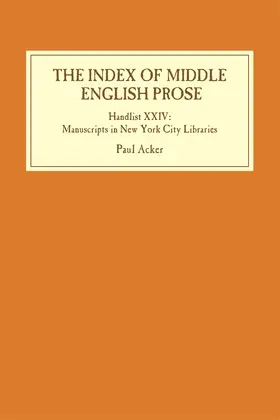 THE INDEX OF MIDDLE ENGLISH PROSE

Handlist XXIV:
Manuscripts in New York City Libraries

Paul Acker